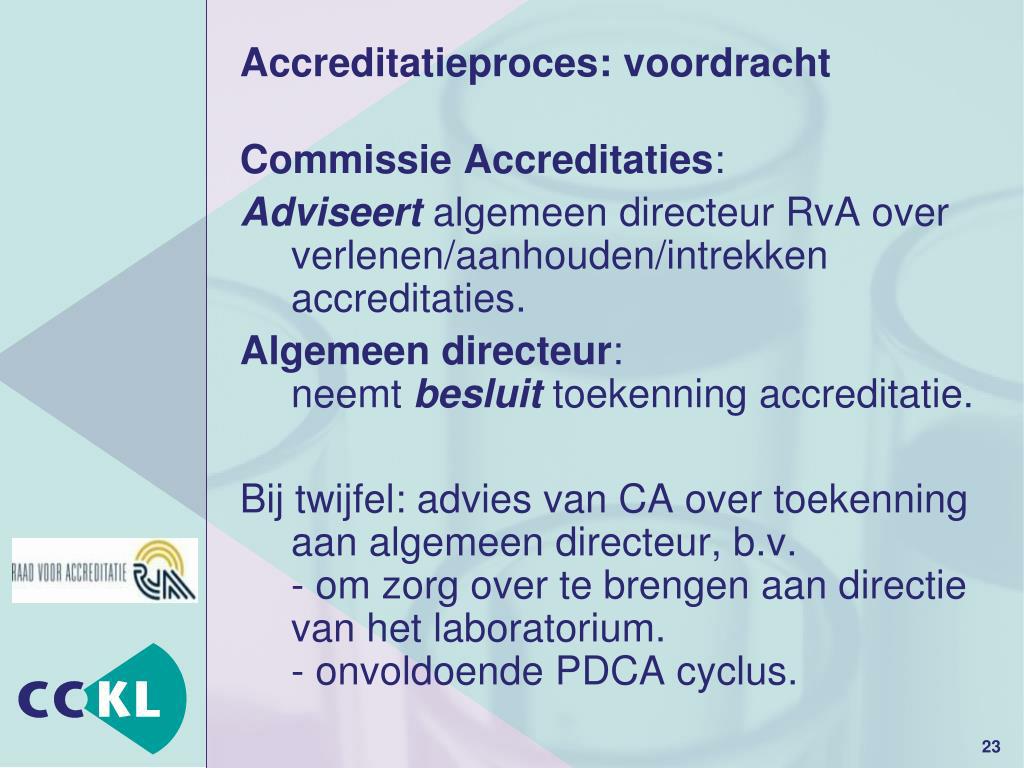 Accreditatieproces: voordracht

Commissie Accreditaties:

Adviseert algemeen directeur RvA over verlenen/aanhouden/intrekken accreditaties.

Algemeen directeur:
neemt besluit toekenning accreditatie.

Bij twijfel: advies van CA over toekenning aan algemeen directeur, b.v.
- om zorg over te brengen aan directie van het laboratorium.
- onvoldoende PDCA cyclus.

RAAD VOOR ACCREDITATIE RvA

CCKL

23